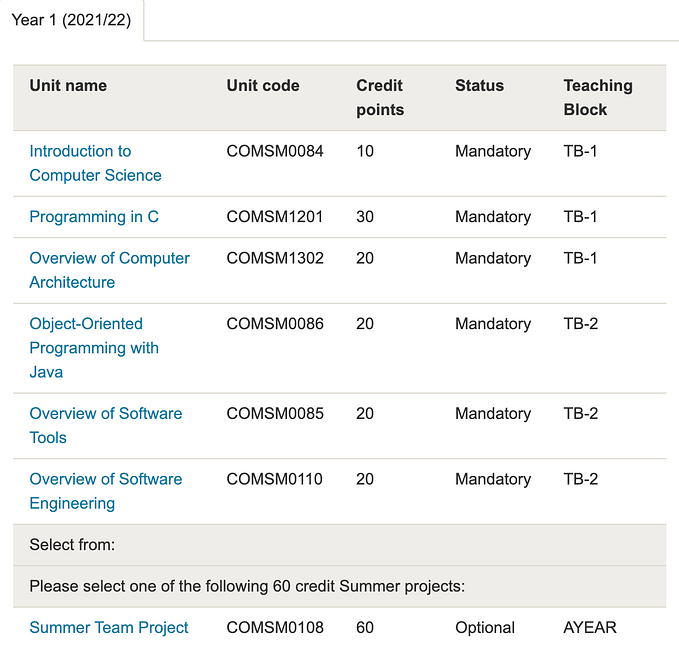 Year 1 (2021/22)

| Unit name | Unit code | Credit points | Status | Teaching Block |
|---|---|---|---|---|
| Introduction to Computer Science | COMSM0084 | 10 | Mandatory | TB-1 |
| Programming in C | COMSM1201 | 30 | Mandatory | TB-1 |
| Overview of Computer Architecture | COMSM1302 | 20 | Mandatory | TB-1 |
| Object-Oriented Programming with Java | COMSM0086 | 20 | Mandatory | TB-2 |
| Overview of Software Tools | COMSM0085 | 20 | Mandatory | TB-2 |
| Overview of Software Engineering | COMSM0110 | 20 | Mandatory | TB-2 |
| Select from: | | | | |
| Please select one of the following 60 credit Summer projects: | | | | |
| Summer Team Project | COMSM0108 | 60 | Optional | AYEAR |